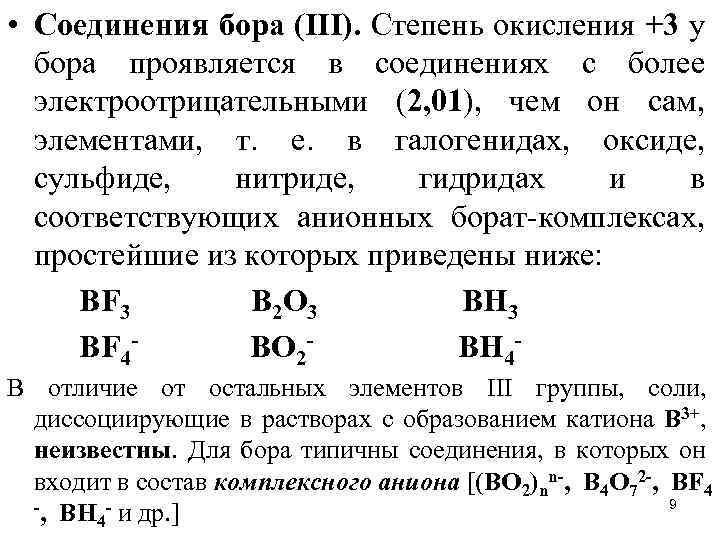 • Соединения бора (III). Степень окисления +3 у бора проявляется в соединениях с более электроотрицательными (2,01), чем он сам, элементами, т. е. в галогенидах, оксиде, сульфиде, нитриде, гидридах и в соответствующих анионных борат-комплексах, простейшие из которых приведены ниже:

$BF_3$ $B_2O_3$ $BH_3$

$BF_4^-$ $BO_2^-$ $BH_4^-$

В отличие от остальных элементов III группы, соли, диссоциирующие в растворах с образованием катиона $B^{3+}$, неизвестны. Для бора типичны соединения, в которых он входит в состав комплексного аниона [$(BO_2)_n^{n-}$, $B_4O_7^{2-}$, $BF_4^-$, $BH_4^-$ и др.]

9